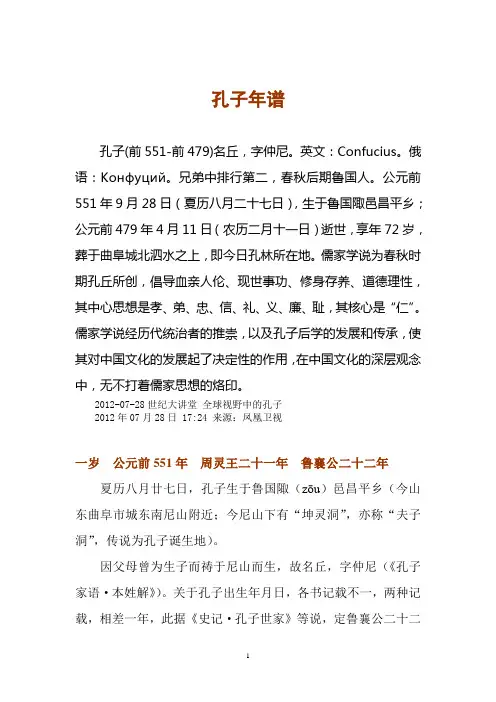 孔子年谱

孔子(前 551-前 479)名丘，字仲尼。英文：Confucius。俄语：Конфуций。兄弟中排行第二，春秋后期鲁国人。公元前 551 年 9 月 28 日（夏历八月二十七日），生于鲁国陬邑昌平乡；公元前 479 年 4 月 11 日（农历二月十一日）逝世，享年 72 岁，葬于曲阜城北泗水之上，即今日孔林所在地。儒家学说为春秋时期孔丘所创，倡导血亲人伦、现世事功、修身存养、道德理性，其中心思想是孝、弟、忠、信、礼、义、廉、耻，其核心是“仁”。儒家学说经历代统治者的推崇，以及孔子后学的发展和传承，使其对中国文化的发展起了决定性的作用，在中国文化的深层观念中，无不打着儒家思想的烙印。

2012-07-28 世纪大讲堂 全球视野中的孔子
2012 年 07 月 28 日 17:24 来源：凤凰卫视

一岁 公元前 551 年 周灵王二十一年 鲁襄公二十二年

夏历八月廿七日，孔子生于鲁国陬（zōu）邑昌平乡（今山东曲阜市城东南尼山附近；今尼山下有“坤灵洞”，亦称“夫子洞”，传说为孔子诞生地）。

因父母曾为生子而祷于尼山而生，故名丘，字仲尼（《孔子家语·本姓解》）。关于孔子出生年月日，各书记载不一，两种记载，相差一年，此据《史记·孔子世家》等说，定鲁襄公二十二

1